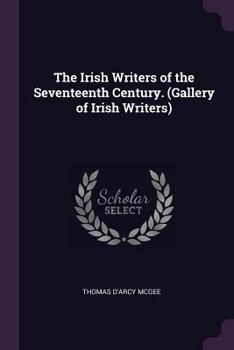 The Irish Writers of the Seventeenth Century. (Gallery of Irish Writers)

Scholar
SELECT

THOMAS D'ARCY MCGEE